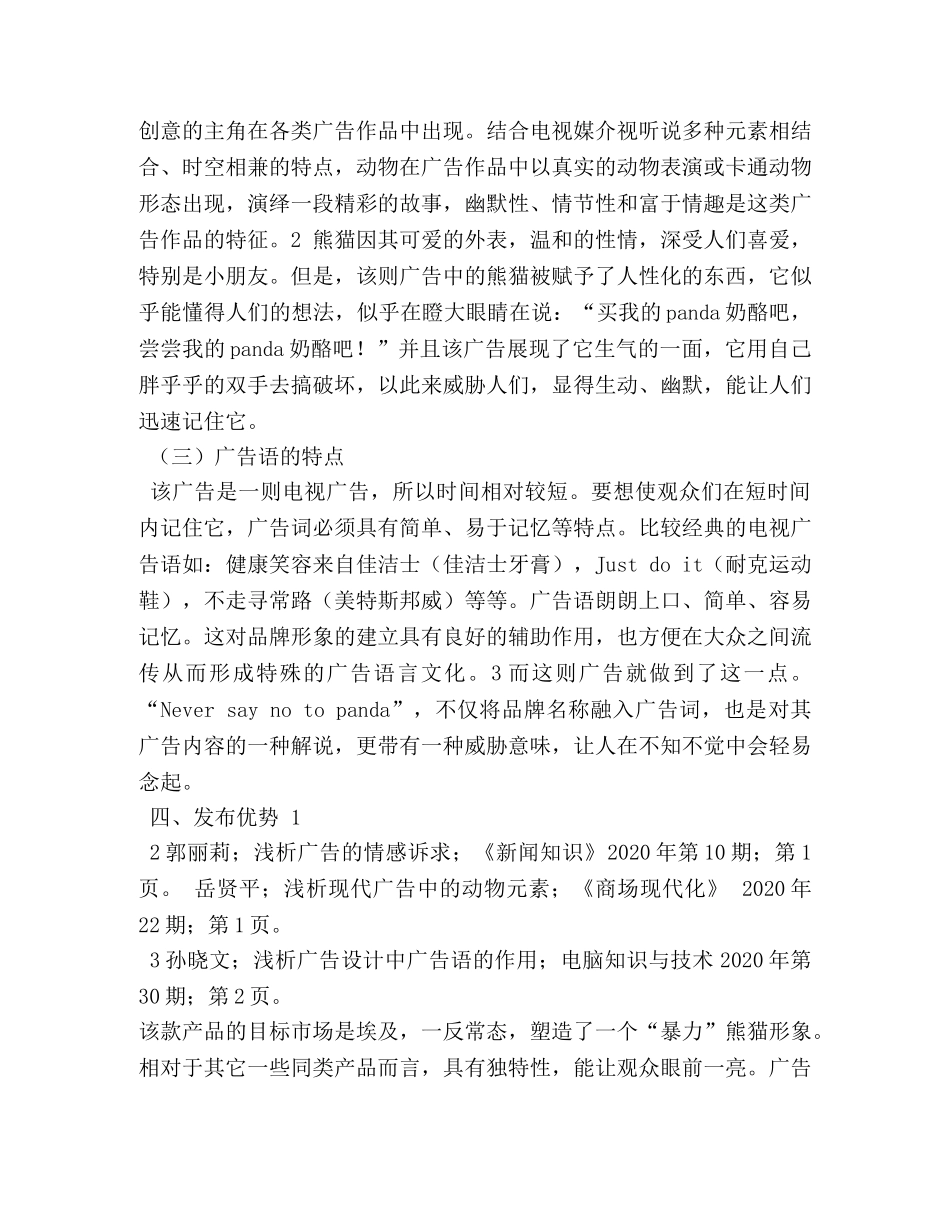 创意的主角在各类广告作品中出现。结合电视媒介视听说多种元素相结合、时空相兼的特点，动物在广告作品中以真实的动物表演或卡通动物形态出现，演绎一段精彩的故事，幽默性、情节性和富于情趣是这类广告作品的特征。2 熊猫因其可爱的外表，温和的性情，深受人们喜爱，特别是小朋友。但是，该则广告中的熊猫被赋予了人性化的东西，它似乎能懂得人们的想法，似乎在瞪大眼睛在说：“买我的 panda 奶酪吧，尝尝我的 panda 奶酪吧！”并且该广告展现了它生气的一面，它用自己胖乎乎的双手去搞破坏，以此来威胁人们，显得生动、幽默，能让人们迅速记住它。

（三）广告语的特点

该广告是一则电视广告，所以时间相对较短。要想使观众们在短时间内记住它，广告词必须具有简单、易于记忆等特点。比较经典的电视广告语如：健康笑容来自佳洁士（佳洁士牙膏），Just do it（耐克运动鞋），不走寻常路（美特斯邦威）等等。广告语朗朗上口、简单、容易记忆。这对品牌形象的建立具有良好的辅助作用，也方便在大众之间流传从而形成特殊的广告语言文化。3 而这则广告就做到了这一点。“Never say no to panda”，不仅将品牌名称融入广告词，也是对其广告内容的一种解说，更带有一种威胁意味，让人在不知不觉中会轻易念起。

四、发布优势 1

2 郭丽莉；浅析广告的情感诉求；《新闻知识》2020 年第 10 期；第 1 页。 岳贤平；浅析现代广告中的动物元素；《商场现代化》 2020 年 22 期；第 1 页。

3 孙晓文；浅析广告设计中广告语的作用；电脑知识与技术 2020 年第 30 期；第 2 页。

该款产品的目标市场是埃及，一反常态，塑造了一个“暴力”熊猫形象。相对于其它一些同类产品而言，具有独特性，能让观众眼前一亮。广告